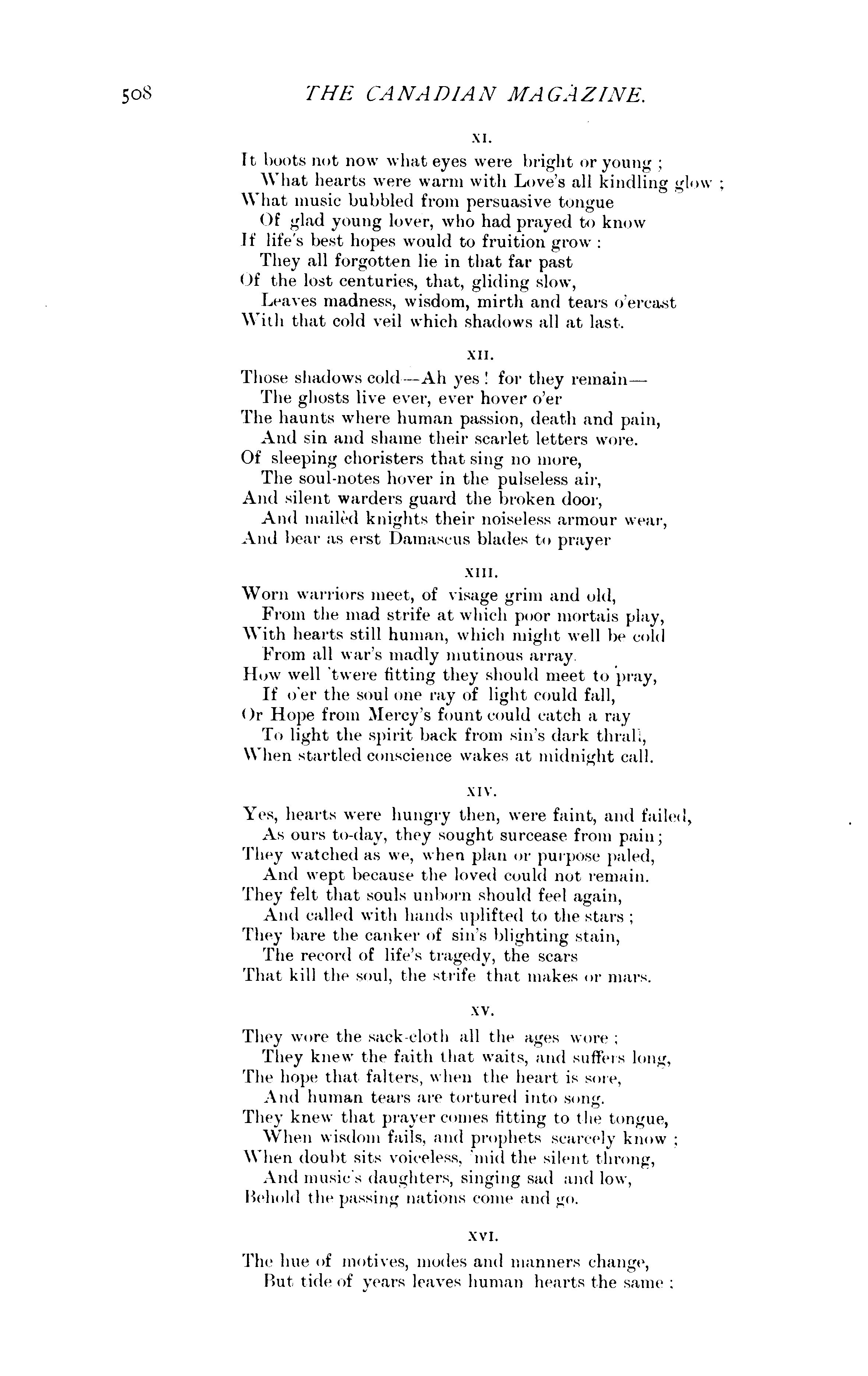 508 THE CANADIAN MAGAZINE.

XI.

It boots not now what eyes were bright or young;
What hearts were warm with Love's all kindling glow;
What music bubbled from persuasive tongue
Of glad young lover, who had prayed to know
If life's best hopes would to fruition grow:
They all forgotten lie in that far past
Of the lost centuries, that, gliding slow,
Leaves madness, wisdom, mirth and tears o'ercast
With that cold veil which shadows all at last.

XII.

Those shadows cold—Ah yes! for they remain—
The ghosts live ever, ever hover o'er
The haunts where human passion, death and pain,
And sin and shame their scarlet letters wore.
Of sleeping choristers that sing no more,
The soul-notes hover in the pulseless air,
And silent warders guard the broken door,
And mailèd knights their noiseless armour wear,
And bear as erst Damascus blades to prayer

XIII.

Worn warriors meet, of visage grim and old,
From the mad strife at which poor mortals play,
With hearts still human, which might well be cold
From all war's madly mutinous array.
How well 'twere fitting they should meet to pray,
If o'er the soul one ray of light could fall,
Or Hope from Mercy's fount could catch a ray
To light the spirit back from sin's dark thrall,
When startled conscience wakes at midnight call.

XIV.

Yes, hearts were hungry then, were faint, and failed,
As ours to-day, they sought surcease from pain;
They watched as we, when plan or purpose paled,
And wept because the loved could not remain.
They felt that souls unborn should feel again,
And called with hands uplifted to the stars;
They bare the canker of sin's blighting stain,
The record of life's tragedy, the scars
That kill the soul, the strife that makes or mars.

XV.

They wore the sack-cloth all the ages wore;
They knew the faith that waits, and suffers long,
The hope that falters, when the heart is sore,
And human tears are tortured into song.
They knew that prayer comes fitting to the tongue,
When wisdom fails, and prophets scarcely know;
When doubt sits voiceless, 'mid the silent throng,
And music's daughters, singing sad and low,
Behold the passing nations come and go.

XVI.

The hue of motives, modes and manners change,
But tide of years leaves human hearts the same;